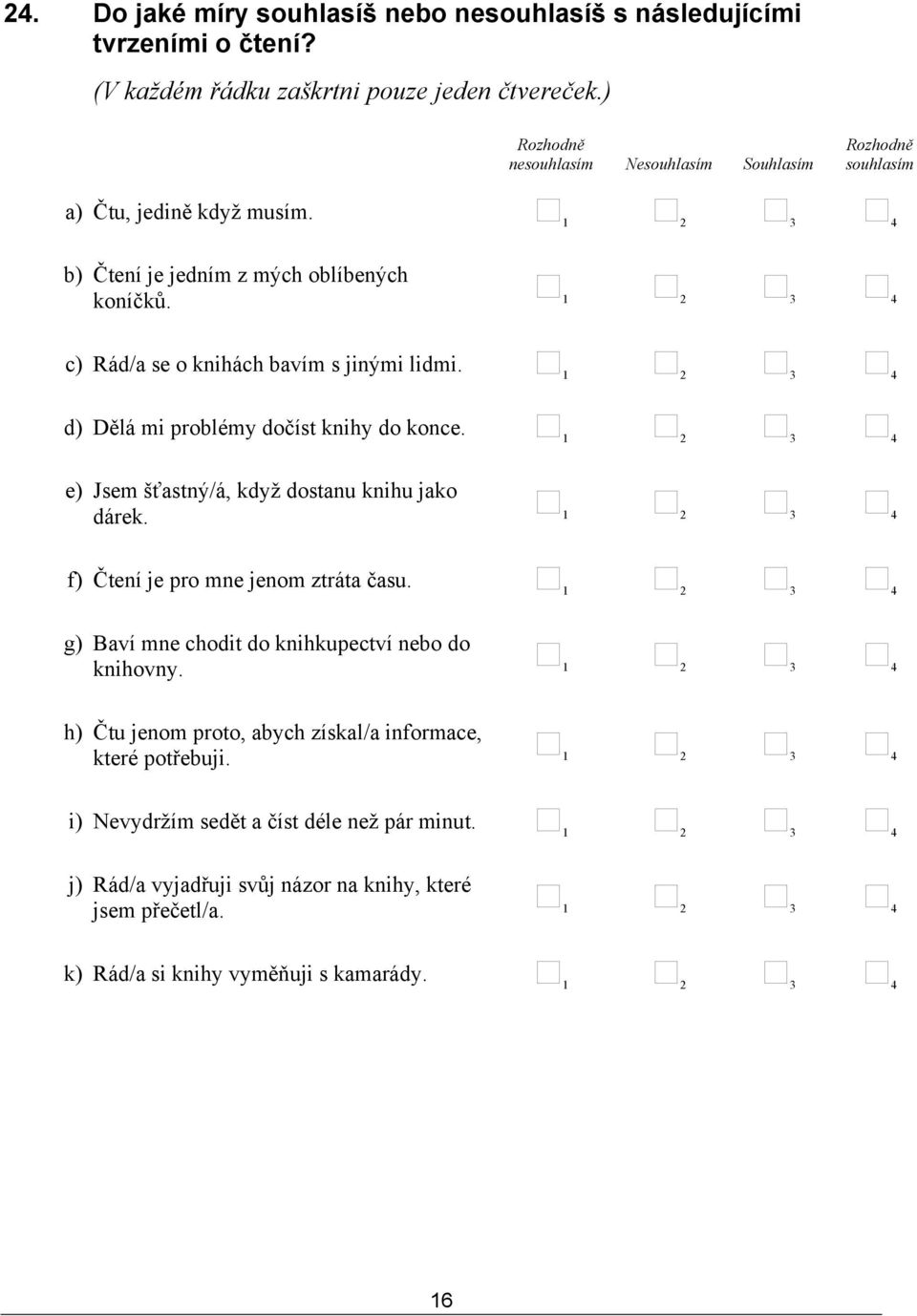 24. Do jaké míry souhlasíš nebo nesouhlasíš s následujícími tvrzeními o čtení?
(V každém řádku zaškrtni pouze jeden čtvereček.)

| | Rozhodně nesouhlasím | Nesouhlasím | Souhlasím | Rozhodně souhlasím |
|---|---|---|---|---|
| a) Čtu, jedině když musím. | 1 | 2 | 3 | 4 |
| b) Čtení je jedním z mých oblíbených koníčků. | 1 | 2 | 3 | 4 |
| c) Rád/a se o knihách bavím s jinými lidmi. | 1 | 2 | 3 | 4 |
| d) Dělá mi problémy dočíst knihy do konce. | 1 | 2 | 3 | 4 |
| e) Jsem šťastný/á, když dostanu knihu jako dárek. | 1 | 2 | 3 | 4 |
| f) Čtení je pro mne jenom ztráta času. | 1 | 2 | 3 | 4 |
| g) Baví mne chodit do knihkupectví nebo do knihovny. | 1 | 2 | 3 | 4 |
| h) Čtu jenom proto, abych získal/a informace, které potřebuji. | 1 | 2 | 3 | 4 |
| i) Nevydržím sedět a číst déle než pár minut. | 1 | 2 | 3 | 4 |
| j) Rád/a vyjadřuji svůj názor na knihy, které jsem přečetl/a. | 1 | 2 | 3 | 4 |
| k) Rád/a si knihy vyměňuji s kamarády. | 1 | 2 | 3 | 4 |

16